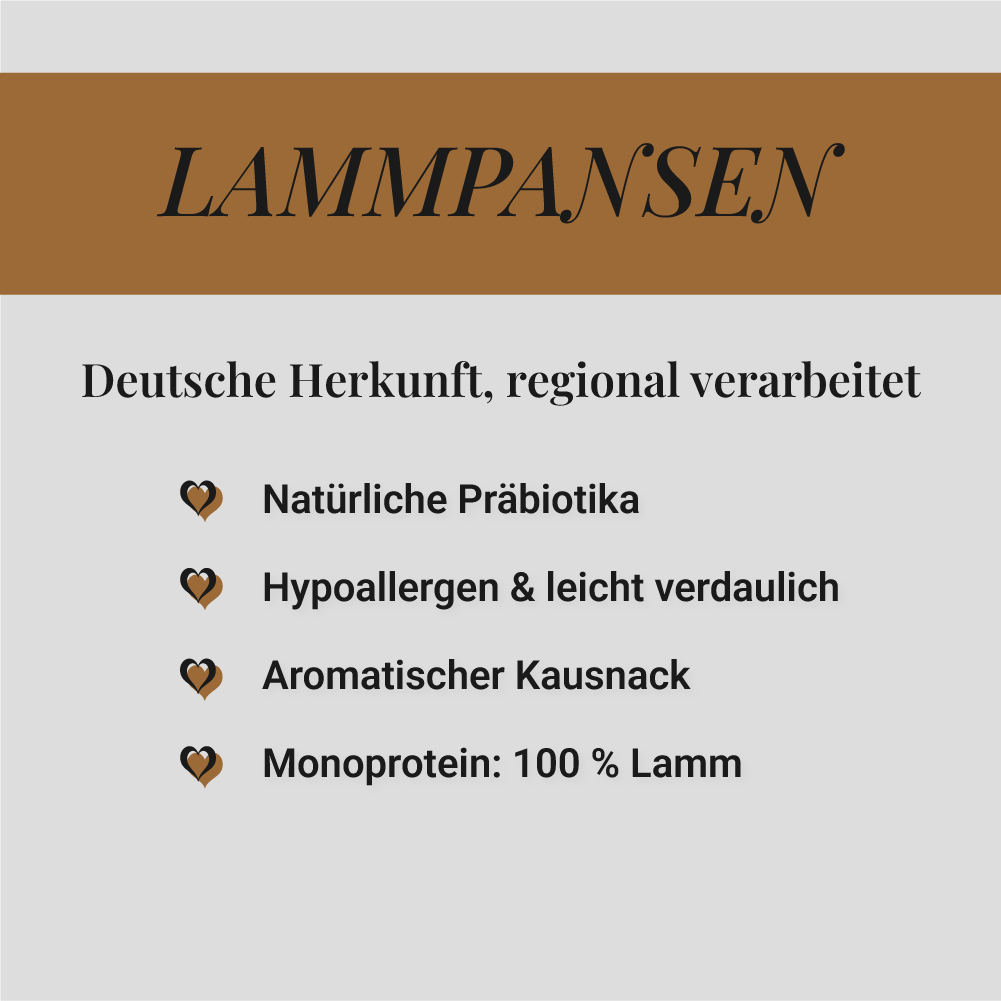 LAMMPANSEN

Deutsche Herkunft, regional verarbeitet

Natürliche Präbiotika

Hypoallergen & leicht verdaulich

Aromatischer Kausnack

Monoprotein: 100 % Lamm